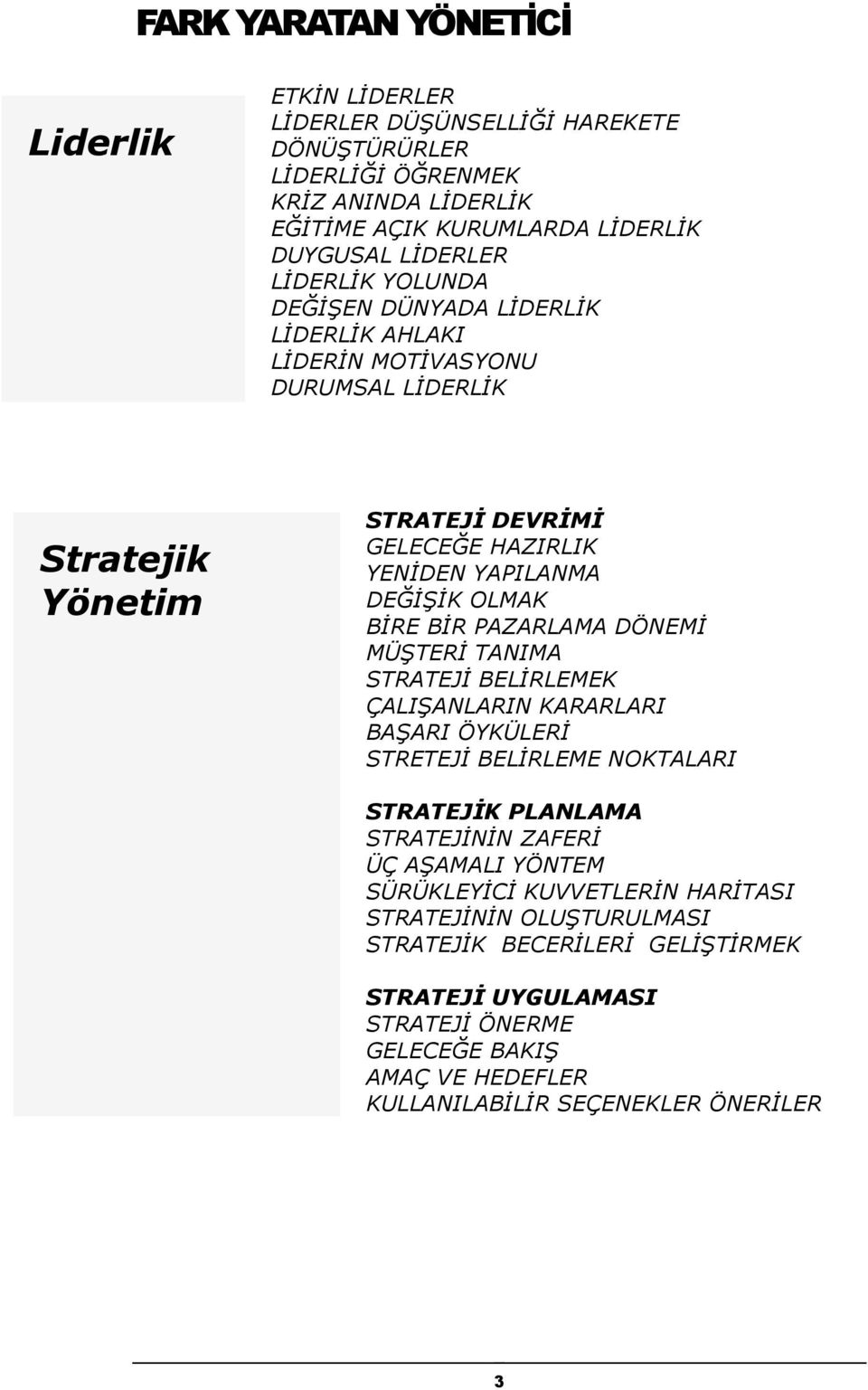 FARK YARATAN YÖNETİCİ

Liderlik

ETKİN LİDERLER
LİDERLER DÜŞÜNSELLİĞİ HAREKETE DÖNÜŞTÜRÜRLER
LİDERLİĞİ ÖĞRENMEK
KRİZ ANINDA LİDERLİK
EĞİTİME AÇIK KURUMLARDA LİDERLİK
DUYGUSAL LİDERLER
LİDERLİK YOLUNDA
DEĞİŞEN DÜNYADA LİDERLİK
LİDERLİK AHLAKI
LİDERİN MOTİVASYONU
DURUMSAL LİDERLİK

Stratejik Yönetim

STRATEJİ DEVRİMİ
GELECEĞE HAZIRLIK
YENİDEN YAPILANMA
DEĞİŞİK OLMAK
BİRE BİR PAZARLAMA DÖNEMİ
MÜŞTERİ TANIMA
STRATEJİ BELİRLEMEK
ÇALIŞANLARIN KARARLARI
BAŞARI ÖYKÜLERİ
STRETEJİ BELİRLEME NOKTALARI

STRATEJİK PLANLAMA
STRATEJİNİN ZAFERİ
ÜÇ AŞAMALI YÖNTEM
SÜRÜKLEYİCİ KUVVETLERİN HARİTASI
STRATEJİNİN OLUŞTURULMASI
STRATEJİK BECERİLERİ GELİŞTİRMEK

STRATEJİ UYGULAMASI
STRATEJİ ÖNERME
GELECEĞE BAKIŞ
AMAÇ VE HEDEFLER
KULLANILABİLİR SEÇENEKLER ÖNERİLER

3